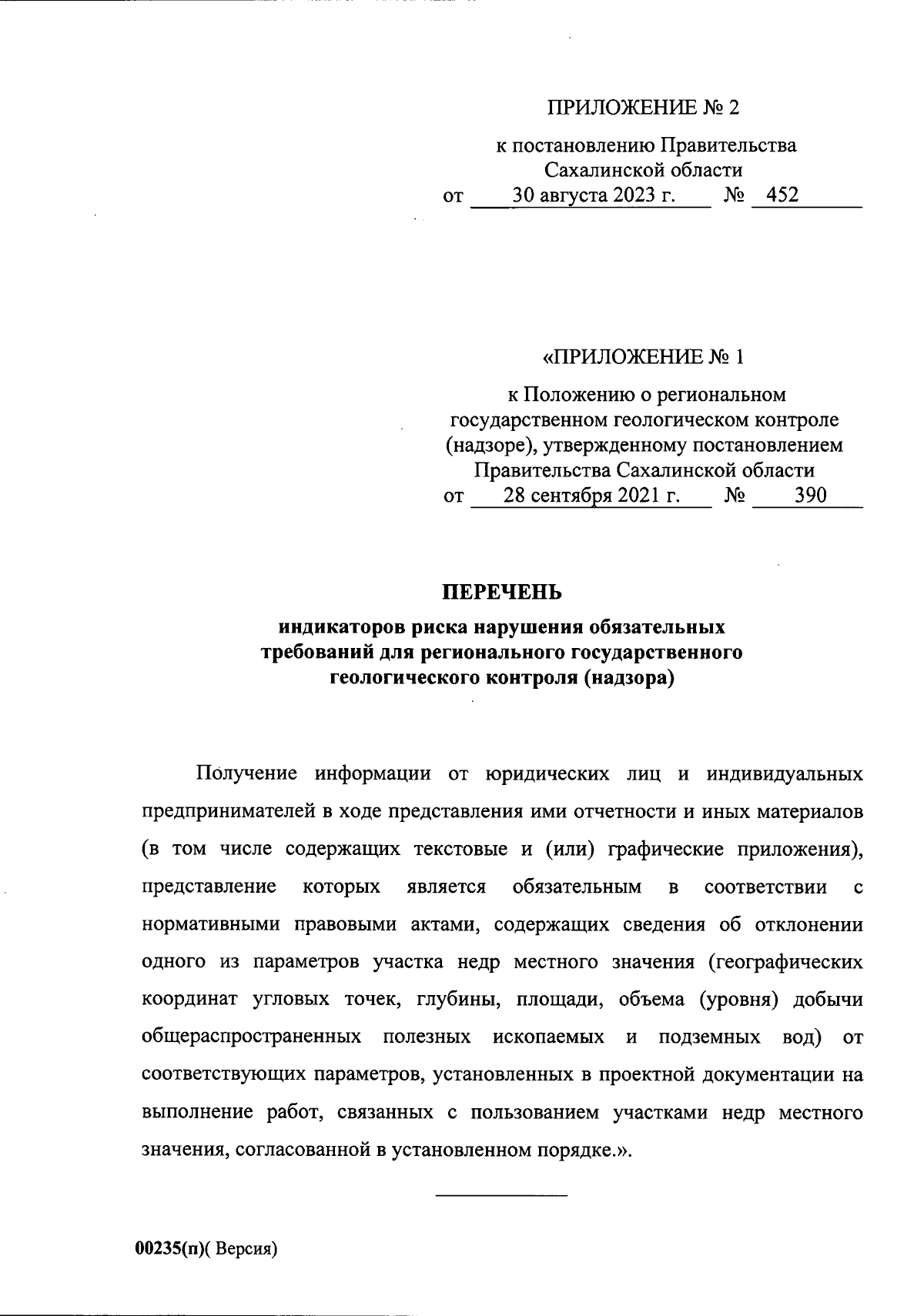 ПРИЛОЖЕНИЕ № 2

к постановлению Правительства Сахалинской области
от 30 августа 2023 г. № 452

«ПРИЛОЖЕНИЕ № 1

к Положению о региональном государственном геологическом контроле (надзоре), утвержденному постановлением Правительства Сахалинской области
от 28 сентября 2021 г. № 390

ПЕРЕЧЕНЬ

индикаторов риска нарушения обязательных требований для регионального государственного геологического контроля (надзора)

Получение информации от юридических лиц и индивидуальных предпринимателей в ходе представления ими отчетности и иных материалов (в том числе содержащих текстовые и (или) графические приложения), представление которых является обязательным в соответствии с нормативными правовыми актами, содержащих сведения об отклонении одного из параметров участка недр местного значения (географических координат угловых точек, глубины, площади, объема (уровня) добычи общераспространенных полезных ископаемых и подземных вод) от соответствующих параметров, установленных в проектной документации на выполнение работ, связанных с пользованием участками недр местного значения, согласованной в установленном порядке.».

00235(п)( Версия)